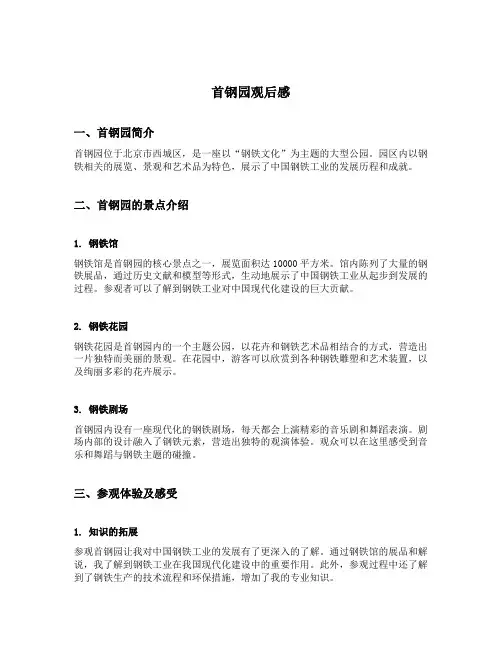 首钢园观后感

一、首钢园简介

首钢园位于北京市西城区，是一座以“钢铁文化”为主题的大型公园。园区内以钢铁相关的展览、景观和艺术品为特色，展示了中国钢铁工业的发展历程和成就。

二、首钢园的景点介绍

1. 钢铁馆

钢铁馆是首钢园的核心景点之一，展览面积达 10000 平方米。馆内陈列了大量的钢铁展品，通过历史文献和模型等形式，生动地展示了中国钢铁工业从起步到发展的过程。参观者可以了解到钢铁工业对中国现代化建设的巨大贡献。

2. 钢铁花园

钢铁花园是首钢园内的一个主题公园，以花卉和钢铁艺术品相结合的方式，营造出一片独特而美丽的景观。在花园中，游客可以欣赏到各种钢铁雕塑和艺术装置，以及绚丽多彩的花卉展示。

3. 钢铁剧场

首钢园内设有一座现代化的钢铁剧场，每天都会上演精彩的音乐剧和舞蹈表演。剧场内部的设计融入了钢铁元素，营造出独特的观演体验。观众可以在这里感受到音乐和舞蹈与钢铁主题的碰撞。

三、参观体验及感受

1. 知识的拓展

参观首钢园让我对中国钢铁工业的发展有了更深入的了解。通过钢铁馆的展品和解说，我了解到钢铁工业在我国现代化建设中的重要作用。此外，参观过程中还了解到了钢铁生产的技术流程和环保措施，增加了我的专业知识。